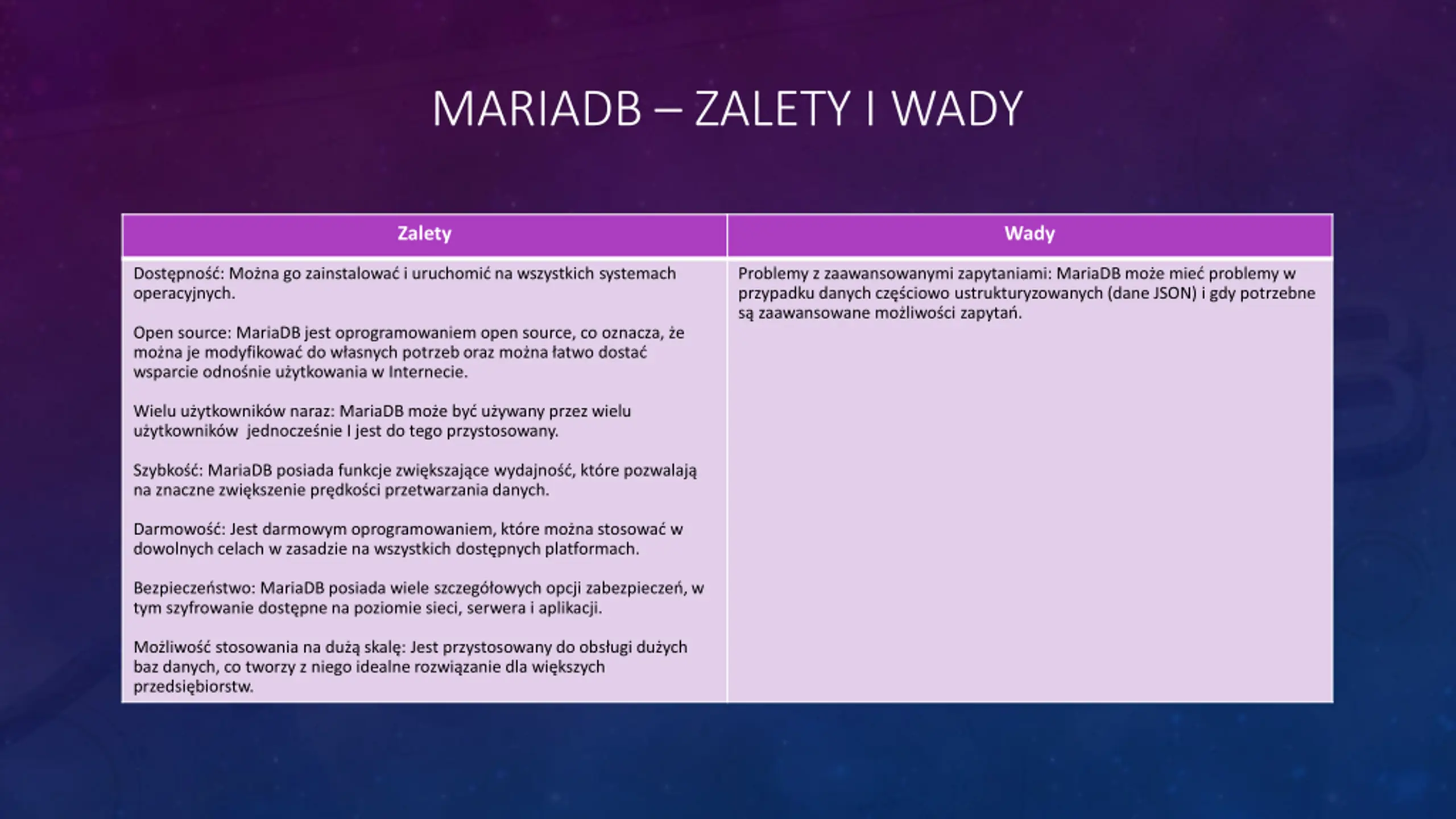 MARIADB – ZALETY I WADY

| Zalety | Wady |
|---|---|
| Dostępność: Można go zainstalować i uruchomić na wszystkich systemach operacyjnych.<br><br>Open source: MariaDB jest oprogramowaniem open source, co oznacza, że można je modyfikować do własnych potrzeb oraz można łatwo dostać wsparcie odnośnie użytkowania w Internecie.<br><br>Wielu użytkowników naraz: MariaDB może być używany przez wielu użytkowników  jednocześnie I jest do tego przystosowany.<br><br>Szybkość: MariaDB posiada funkcje zwiększające wydajność, które pozwalają na znaczne zwiększenie prędkości przetwarzania danych.<br><br>Darmowość: Jest darmowym oprogramowaniem, które można stosować w dowolnych celach w zasadzie na wszystkich dostępnych platformach.<br><br>Bezpieczeństwo: MariaDB posiada wiele szczegółowych opcji zabezpieczeń, w tym szyfrowanie dostępne na poziomie sieci, serwera i aplikacji.<br><br>Możliwość stosowania na dużą skalę: Jest przystosowany do obsługi dużych baz danych, co tworzy z niego idealne rozwiązanie dla większych przedsiębiorstw. | Problemy z zaawansowanymi zapytaniami: MariaDB może mieć problemy w przypadku danych częściowo ustrukturyzowanych (dane JSON) i gdy potrzebne są zaawansowane możliwości zapytań. |